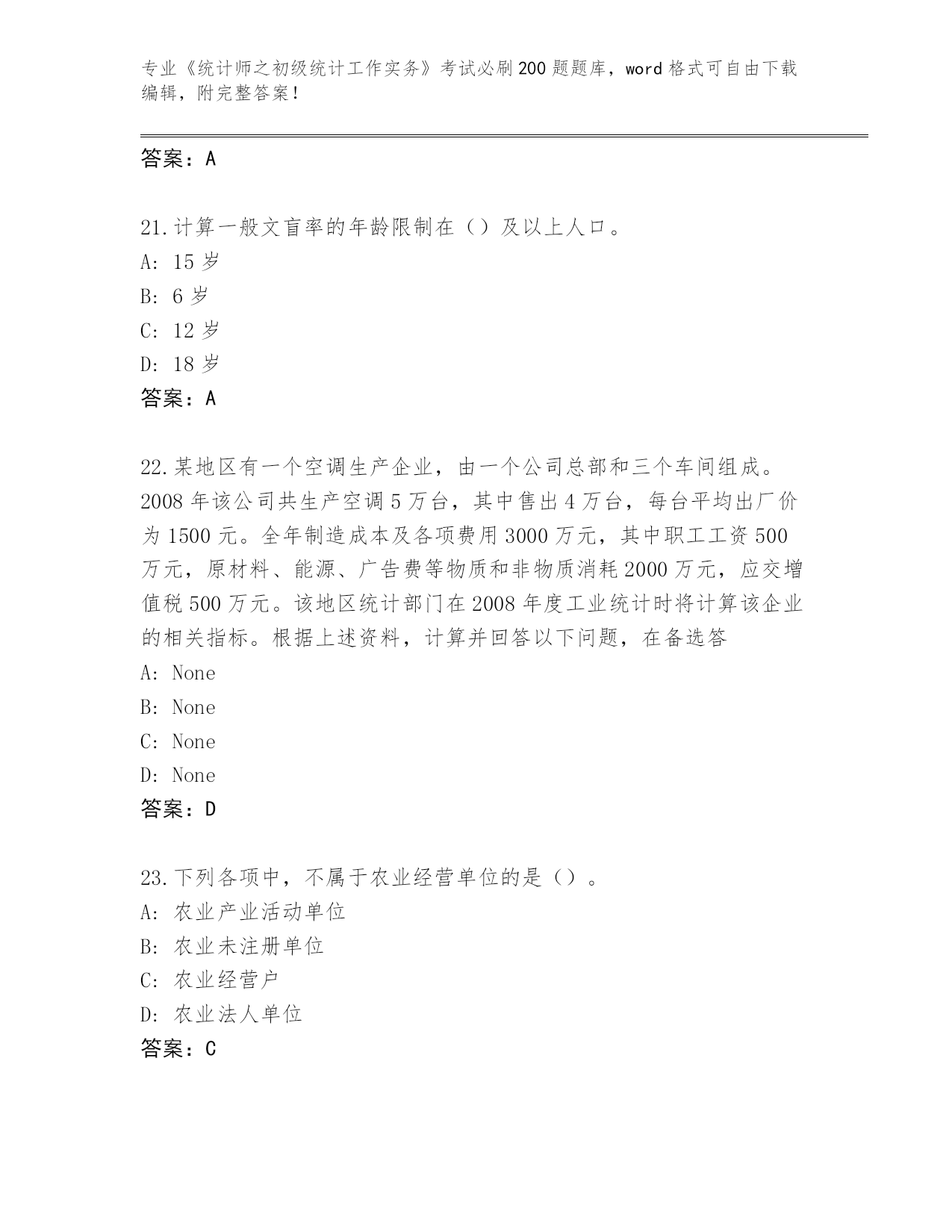 专业《统计师之初级统计工作实务》考试必刷200题题库，word格式可自由下载编辑，附完整答案！

答案：A

21.计算一般文盲率的年龄限制在（）及以上人口。
A: 15岁
B: 6岁
C: 12岁
D: 18岁
答案：A

22.某地区有一个空调生产企业，由一个公司总部和三个车间组成。2008年该公司共生产空调5万台，其中售出4万台，每台平均出厂价为1500元。全年制造成本及各项费用3000万元，其中职工工资500万元，原材料、能源、广告费等物质和非物质消耗2000万元，应交增值税500万元。该地区统计部门在2008年度工业统计时将计算该企业的相关指标。根据上述资料，计算并回答以下问题，在备选答
A: None
B: None
C: None
D: None
答案：D

23.下列各项中，不属于农业经营单位的是（）。
A: 农业产业活动单位
B: 农业未注册单位
C: 农业经营户
D: 农业法人单位
答案：C